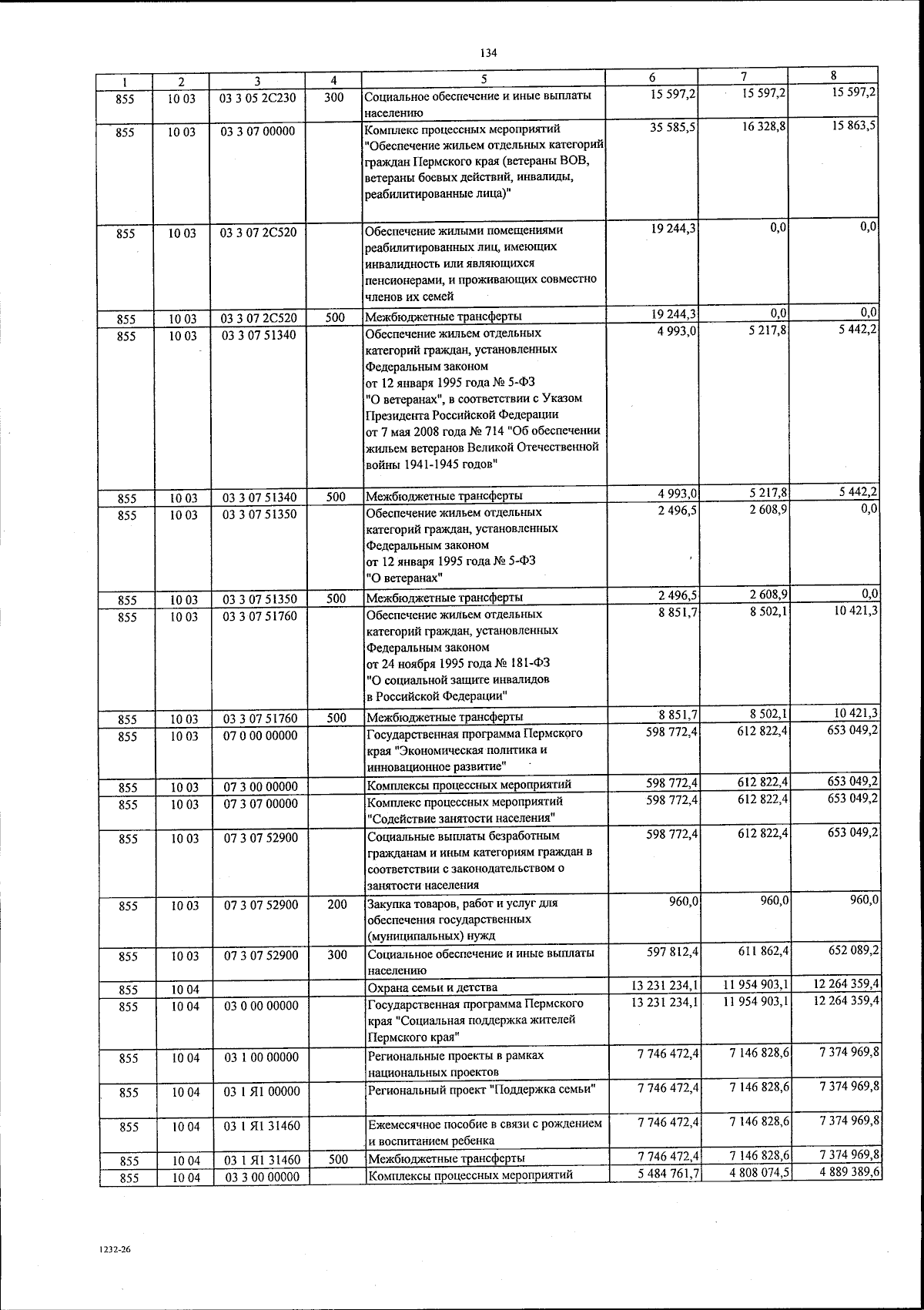 134

| 1 | 2 | 3 | 4 | 5 | 6 | 7 | 8 |
|---|---|---|---|---|---|---|---|
| 855 | 10 03 | 03 3 05 2С230 | 300 | Социальное обеспечение и иные выплаты населению | 15 597,2 | 15 597,2 | 15 597,2 |
| 855 | 10 03 | 03 3 07 00000 | | Комплекс процессных мероприятий "Обеспечение жильем отдельных категорий граждан Пермского края (ветераны ВОВ, ветераны боевых действий, инвалиды, реабилитированные лица)" | 35 585,5 | 16 328,8 | 15 863,5 |
| 855 | 10 03 | 03 3 07 2С520 | | Обеспечение жилыми помещениями реабилитированных лиц, имеющих инвалидность или являющихся пенсионерами, и проживающих совместно членов их семей | 19 244,3 | 0,0 | 0,0 |
| 855 | 10 03 | 03 3 07 2С520 | 500 | Межбюджетные трансферты | 19 244,3 | 0,0 | 0,0 |
| 855 | 10 03 | 03 3 07 51340 | | Обеспечение жильем отдельных категорий граждан, установленных Федеральным законом от 12 января 1995 года № 5-ФЗ "О ветеранах", в соответствии с Указом Президента Российской Федерации от 7 мая 2008 года № 714 "Об обеспечении жильем ветеранов Великой Отечественной войны 1941-1945 годов" | 4 993,0 | 5 217,8 | 5 442,2 |
| 855 | 10 03 | 03 3 07 51340 | 500 | Межбюджетные трансферты | 4 993,0 | 5 217,8 | 5 442,2 |
| 855 | 10 03 | 03 3 07 51350 | | Обеспечение жильем отдельных категорий граждан, установленных Федеральным законом от 12 января 1995 года № 5-ФЗ "О ветеранах" | 2 496,5 | 2 608,9 | 0,0 |
| 855 | 10 03 | 03 3 07 51350 | 500 | Межбюджетные трансферты | 2 496,5 | 2 608,9 | 0,0 |
| 855 | 10 03 | 03 3 07 51760 | | Обеспечение жильем отдельных категорий граждан, установленных Федеральным законом от 24 ноября 1995 года № 181-ФЗ "О социальной защите инвалидов в Российской Федерации" | 8 851,7 | 8 502,1 | 10 421,3 |
| 855 | 10 03 | 03 3 07 51760 | 500 | Межбюджетные трансферты | 8 851,7 | 8 502,1 | 10 421,3 |
| 855 | 10 03 | 07 0 00 00000 | | Государственная программа Пермского края "Экономическая политика и инновационное развитие" | 598 772,4 | 612 822,4 | 653 049,2 |
| 855 | 10 03 | 07 3 00 00000 | | Комплексы процессных мероприятий | 598 772,4 | 612 822,4 | 653 049,2 |
| 855 | 10 03 | 07 3 07 00000 | | Комплекс процессных мероприятий "Содействие занятости населения" | 598 772,4 | 612 822,4 | 653 049,2 |
| 855 | 10 03 | 07 3 07 52900 | | Социальные выплаты безработным гражданам и иным категориям граждан в соответствии с законодательством о занятости населения | 598 772,4 | 612 822,4 | 653 049,2 |
| 855 | 10 03 | 07 3 07 52900 | 200 | Закупка товаров, работ и услуг для обеспечения государственных (муниципальных) нужд | 960,0 | 960,0 | 960,0 |
| 855 | 10 03 | 07 3 07 52900 | 300 | Социальное обеспечение и иные выплаты населению | 597 812,4 | 611 862,4 | 652 089,2 |
| 855 | 10 04 | | | Охрана семьи и детства | 13 231 234,1 | 11 954 903,1 | 12 264 359,4 |
| 855 | 10 04 | 03 0 00 00000 | | Государственная программа Пермского края "Социальная поддержка жителей Пермского края" | 13 231 234,1 | 11 954 903,1 | 12 264 359,4 |
| 855 | 10 04 | 03 1 00 00000 | | Региональные проекты в рамках национальных проектов | 7 746 472,4 | 7 146 828,6 | 7 374 969,8 |
| 855 | 10 04 | 03 1 Я1 00000 | | Региональный проект "Поддержка семьи" | 7 746 472,4 | 7 146 828,6 | 7 374 969,8 |
| 855 | 10 04 | 03 1 Я1 31460 | | Ежемесячное пособие в связи с рождением и воспитанием ребенка | 7 746 472,4 | 7 146 828,6 | 7 374 969,8 |
| 855 | 10 04 | 03 1 Я1 31460 | 500 | Межбюджетные трансферты | 7 746 472,4 | 7 146 828,6 | 7 374 969,8 |
| 855 | 10 04 | 03 3 00 00000 | | Комплексы процессных мероприятий | 5 484 761,7 | 4 808 074,5 | 4 889 389,6 |

1232-26